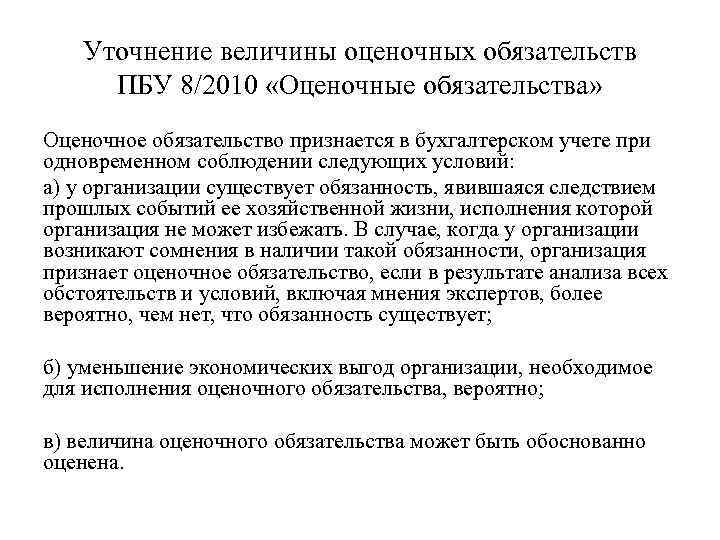 Уточнение величины оценочных обязательств ПБУ 8/2010 «Оценочные обязательства»

Оценочное обязательство признается в бухгалтерском учете при одновременном соблюдении следующих условий:

а) у организации существует обязанность, явившаяся следствием прошлых событий ее хозяйственной жизни, исполнения которой организация не может избежать. В случае, когда у организации возникают сомнения в наличии такой обязанности, организация признает оценочное обязательство, если в результате анализа всех обстоятельств и условий, включая мнения экспертов, более вероятно, чем нет, что обязанность существует;

б) уменьшение экономических выгод организации, необходимое для исполнения оценочного обязательства, вероятно;

в) величина оценочного обязательства может быть обоснованно оценена.